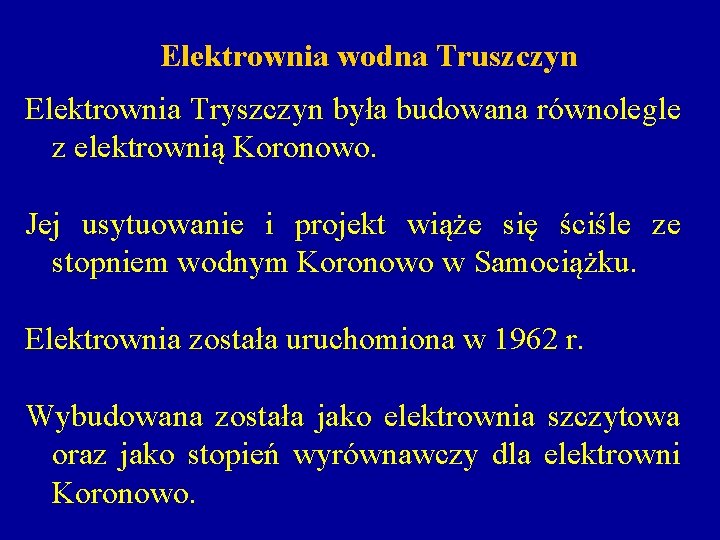 Elektrownia wodna Truszczyn

Elektrownia Tryszczyn była budowana równolegle z elektrownią Koronowo.

Jej usytuowanie i projekt wiąże się ściśle ze stopniem wodnym Koronowo w Samociążku.

Elektrownia została uruchomiona w 1962 r.

Wybudowana została jako elektrownia szczytowa oraz jako stopień wyrównawczy dla elektrowni Koronowo.